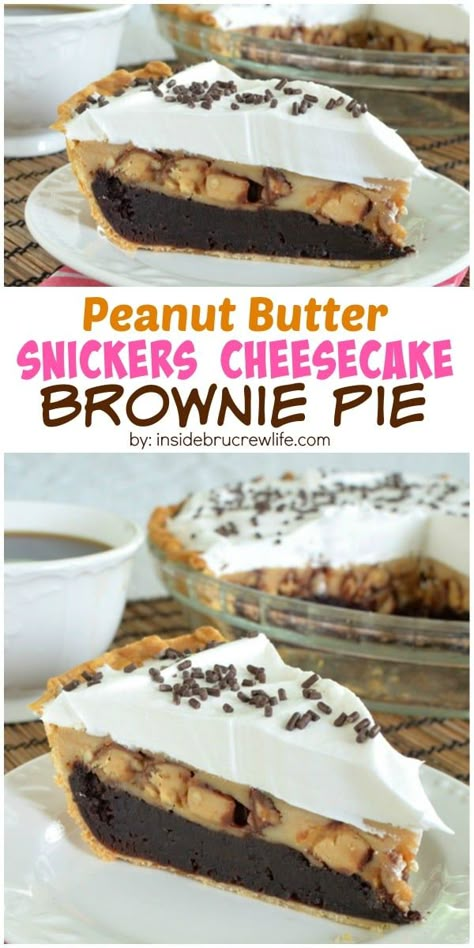 Peanut Butter
SNICKERS CHEESECAKE
BROWNIE PIE
by: insidebrucrewlife.com